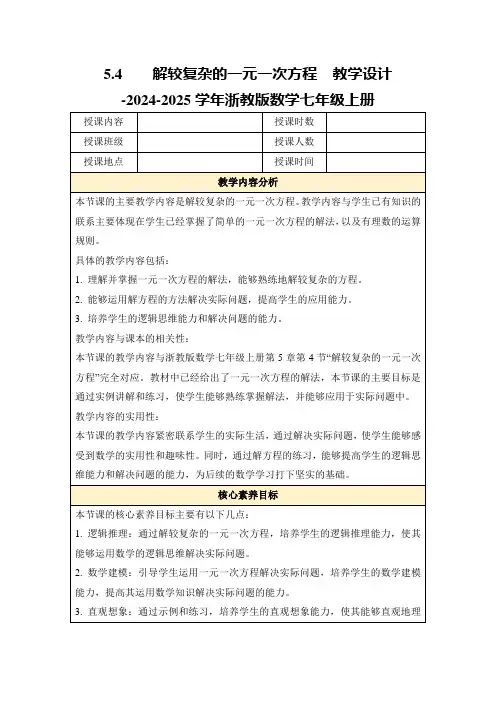 5.4 解较复杂的一元一次方程 教学设计
-2024-2025 学年浙教版数学七年级上册

| 授课内容 |  | 授课时数 |  |
|---|---|---|---|
| 授课班级 |  | 授课人数 |  |
| 授课地点 |  | 授课时间 |  |

教学内容分析

本节课的主要教学内容是解较复杂的一元一次方程。教学内容与学生已有知识的联系主要体现在学生已经掌握了简单的一元一次方程的解法，以及有理数的运算规则。

具体的教学内容包括：

1. 理解并掌握一元一次方程的解法，能够熟练地解较复杂的方程。

2. 能够运用解方程的方法解决实际问题，提高学生的应用能力。

3. 培养学生的逻辑思维能力和解决问题的能力。

教学内容与课本的相关性：

本节课的教学内容与浙教版数学七年级上册第 5 章第 4 节“解较复杂的一元一次方程”完全对应。教材中已经给出了一元一次方程的解法，本节课的主要目标是通过实例讲解和练习，使学生能够熟练掌握解法，并能够应用于实际问题中。

教学内容的实用性：

本节课的教学内容紧密联系学生的实际生活，通过解决实际问题，使学生能够感受到数学的实用性和趣味性。同时，通过解方程的练习，能够提高学生的逻辑思维能力和解决问题的能力，为后续的数学学习打下坚实的基础。

核心素养目标

本节课的核心素养目标主要有以下几点：

1. 逻辑推理：通过解较复杂的一元一次方程，培养学生的逻辑推理能力，使其能够运用数学的逻辑思维解决实际问题。

2. 数学建模：引导学生运用一元一次方程解决实际问题，培养学生的数学建模能力，提高其运用数学知识解决实际问题的能力。

3. 直观想象：通过示例和练习，培养学生的直观想象能力，使其能够直观地理